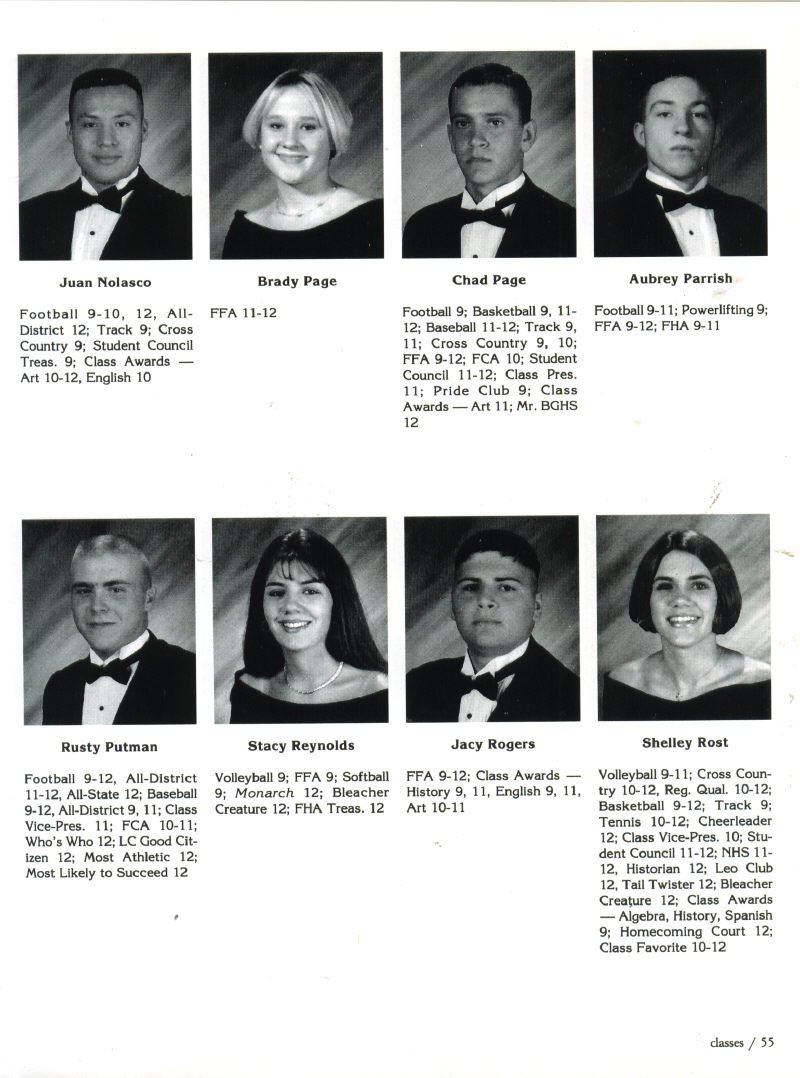 Juan Nolasco

Football 9-10, 12, All-District 12; Track 9; Cross Country 9; Student Council Treas. 9; Class Awards — Art 10-12, English 10

Brady Page

FFA 11-12

Chad Page

Football 9; Basketball 9, 11-12; Baseball 11-12; Track 9, 11; Cross Country 9, 10; FFA 9-12; FCA 10; Student Council 11-12; Class Pres. 11; Pride Club 9; Class Awards — Art 11; Mr. BGHS 12

Aubrey Parrish

Football 9-11; Powerlifting 9; FFA 9-12; FHA 9-11

Rusty Putman

Football 9-12, All-District 11-12, All-State 12; Baseball 9-12, All-District 9, 11; Class Vice-Pres. 11; FCA 10-11; Who's Who 12; LC Good Citizen 12; Most Athletic 12; Most Likely to Succeed 12

Stacy Reynolds

Volleyball 9; FFA 9; Softball 9; Monarch 12; Bleacher Creature 12; FHA Treas. 12

Jacy Rogers

FFA 9-12; Class Awards — History 9, 11, English 9, 11, Art 10-11

Shelley Rost

Volleyball 9-11; Cross Country 10-12, Reg. Qual. 10-12; Basketball 9-12; Track 9; Tennis 10-12; Cheerleader 12; Class Vice-Pres. 10; Student Council 11-12; NHS 11-12, Historian 12; Leo Club 12, Tail Twister 12; Bleacher Creature 12; Class Awards — Algebra, History, Spanish 9; Homecoming Court 12; Class Favorite 10-12

classes / 55